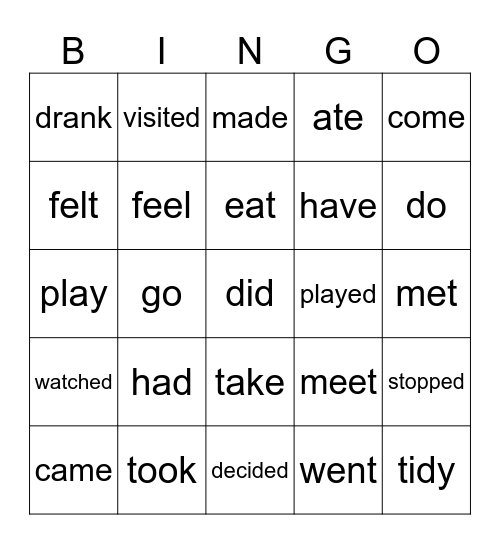 | B | I | N | G | O |
|---|---|---|---|---|
| drank | visited | made | ate | come |
| felt | feel | eat | have | do |
| play | go | did | played | met |
| watched | had | take | meet | stopped |
| came | took | decided | went | tidy |